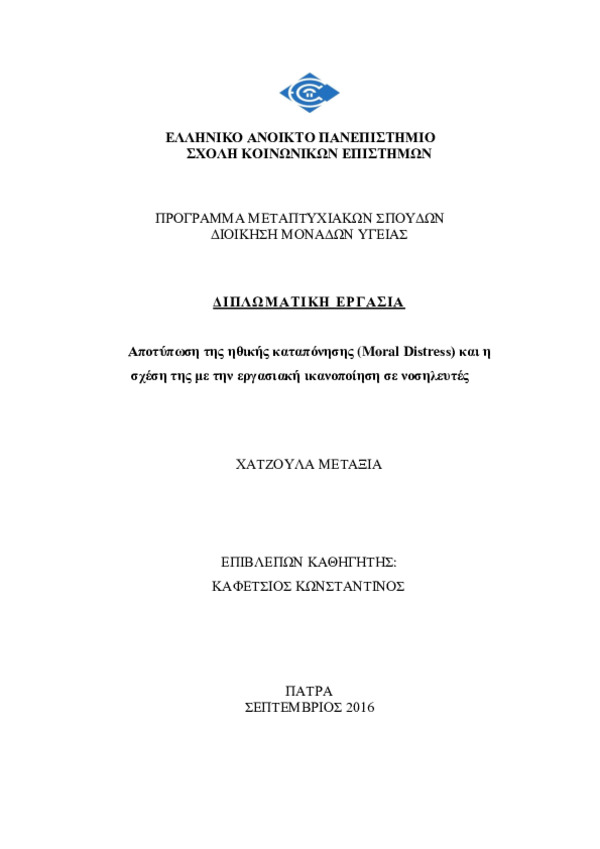 ΕΛΛΗΝΙΚΟ ΑΝΟΙΚΤΟ ΠΑΝΕΠΙΣΤΗΜΙΟ
ΣΧΟΛΗ ΚΟΙΝΩΝΙΚΩΝ ΕΠΙΣΤΗΜΩΝ

ΠΡΟΓΡΑΜΜΑ ΜΕΤΑΠΤΥΧΙΑΚΩΝ ΣΠΟΥΔΩΝ
ΔΙΟΙΚΗΣΗ ΜΟΝΑΔΩΝ ΥΓΕΙΑΣ

ΔΙΠΛΩΜΑΤΙΚΗ ΕΡΓΑΣΙΑ

Αποτύπωση της ηθικής καταπόνησης (Moral Distress) και η σχέση της με την εργασιακή ικανοποίηση σε νοσηλευτές

ΧΑΤΖΟΥΛΑ ΜΕΤΑΞΙΑ

ΕΠΙΒΛΕΠΩΝ ΚΑΘΗΓΗΤΗΣ:
ΚΑΦΕΤΣΙΟΣ ΚΩΝΣΤΑΝΤΙΝΟΣ

ΠΑΤΡΑ
ΣΕΠΤΕΜΒΡΙΟΣ 2016